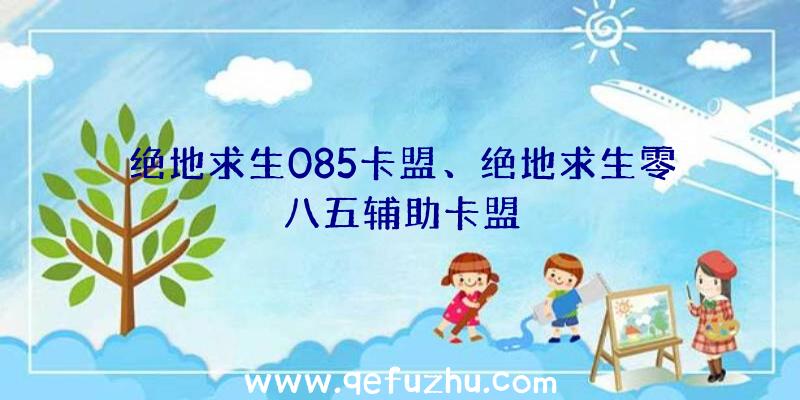 绝地求生085卡盟、绝地求生零八五辅助卡盟

www.qefuzhu.com